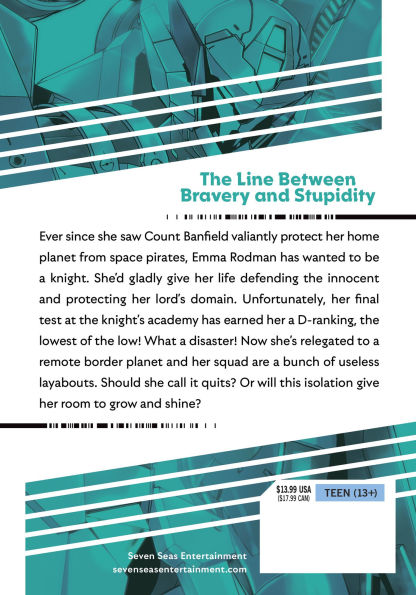 The Line Between Bravery and Stupidity

Ever since she saw Count Banfield valiantly protect her home planet from space pirates, Emma Rodman has wanted to be a knight. She'd gladly give her life defending the innocent and protecting her lord's domain. Unfortunately, her final test at the knight's academy has earned her a D-ranking, the lowest of the low! What a disaster! Now she's relegated to a remote border planet and her squad are a bunch of useless layabouts. Should she call it quits? Or will this isolation give her room to grow and shine?

$13.99 USA
($17.99 CAN)

TEEN (13+)

Seven Seas Entertainment
sevenseasentertainment.com